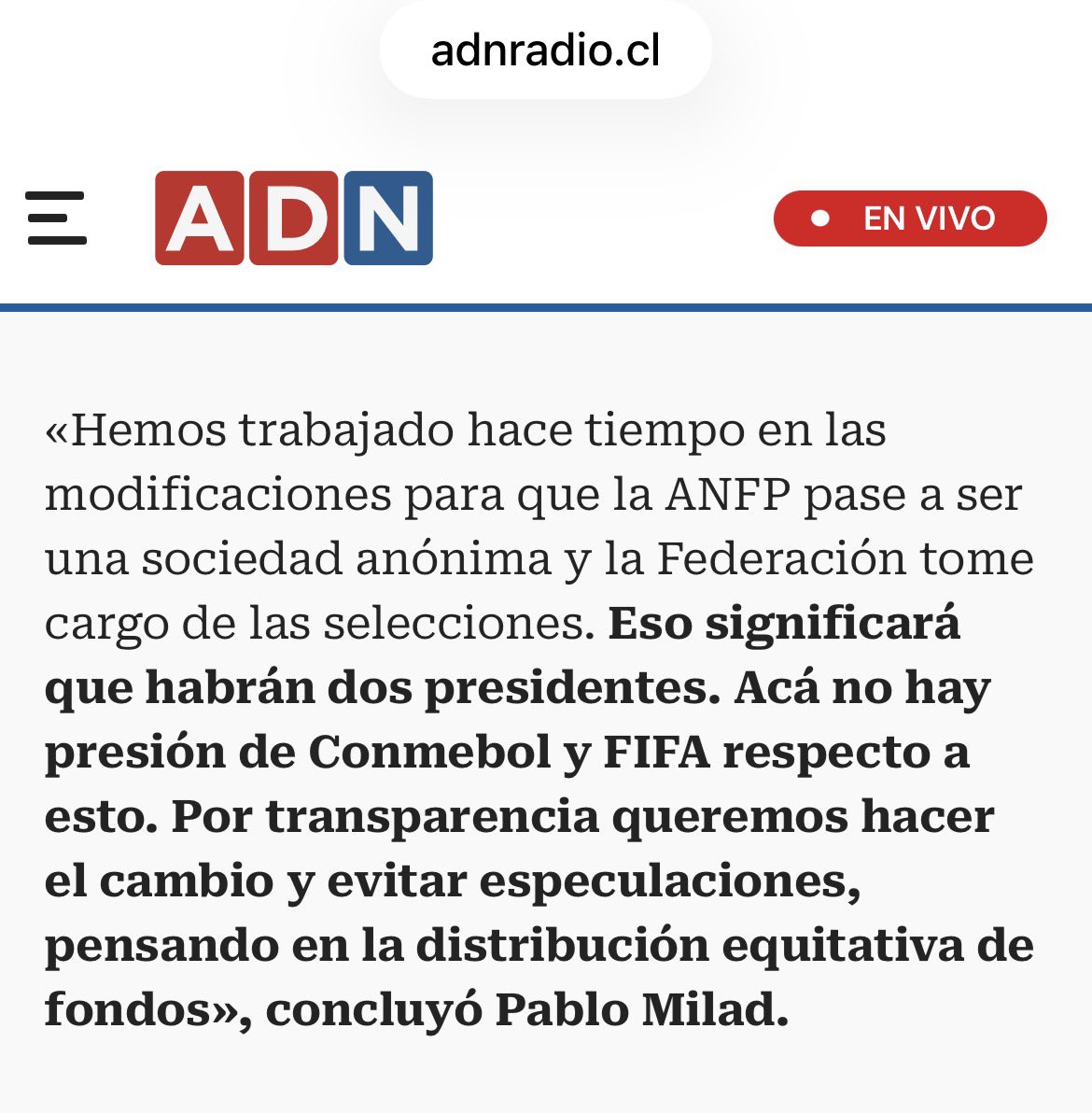 adnradio.cl

ADN

EN VIVO

«Hemos trabajado hace tiempo en las modificaciones para que la ANFP pase a ser una sociedad anónima y la Federación tome cargo de las selecciones. Eso significará que habrán dos presidentes. Acá no hay presión de Conmebol y FIFA respecto a esto. Por transparencia queremos hacer el cambio y evitar especulaciones, pensando en la distribución equitativa de fondos», concluyó Pablo Milad.